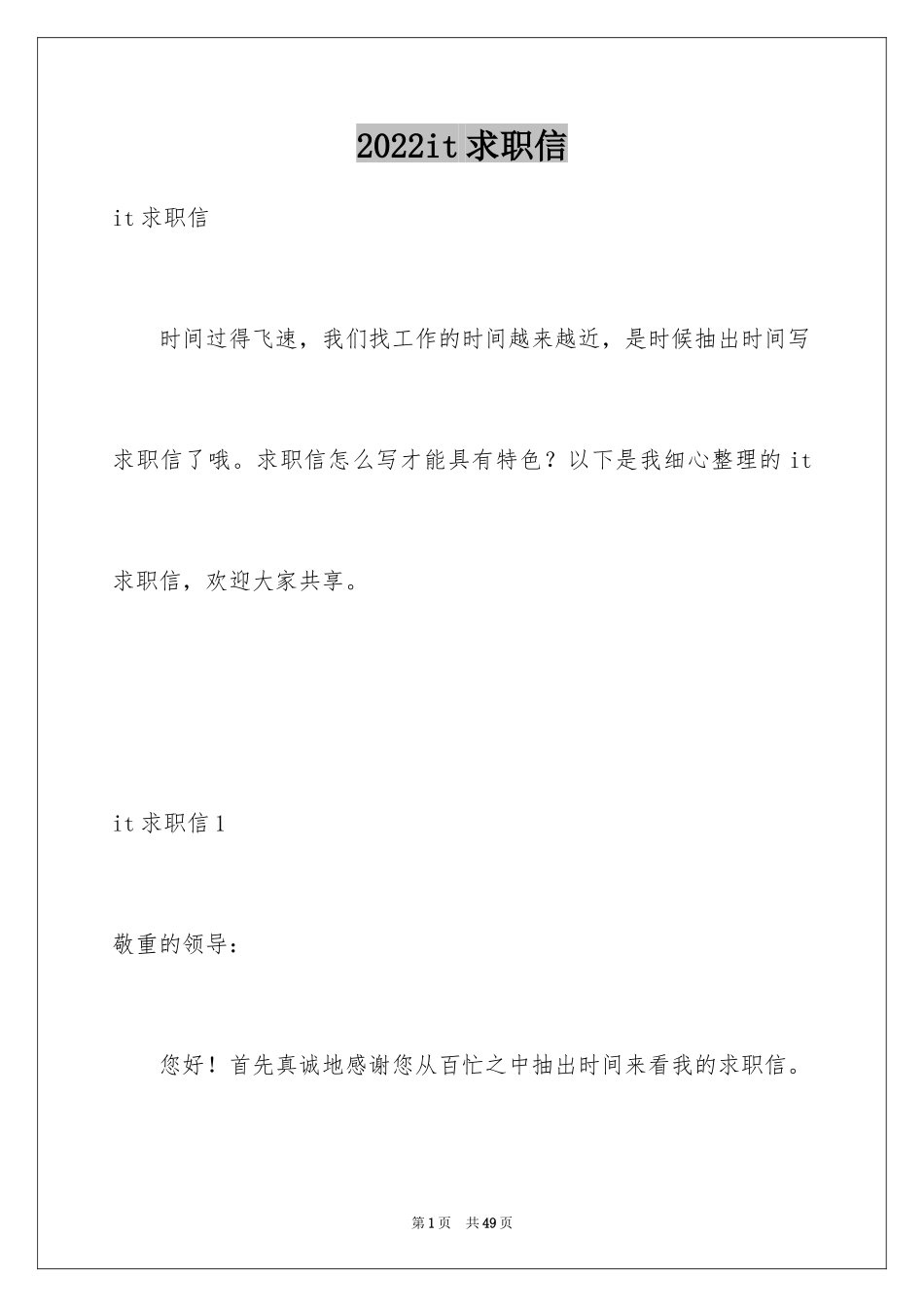 2022it 求职信

it 求职信

时间过得飞速，我们找工作的时间越来越近，是时候抽出时间写求职信了哦。求职信怎么写才能具有特色？以下是我细心整理的 it 求职信，欢迎大家共享。

it 求职信 1

敬重的领导：

您好！首先真诚地感谢您从百忙之中抽出时间来看我的求职信。

第 1 页　共 49 页